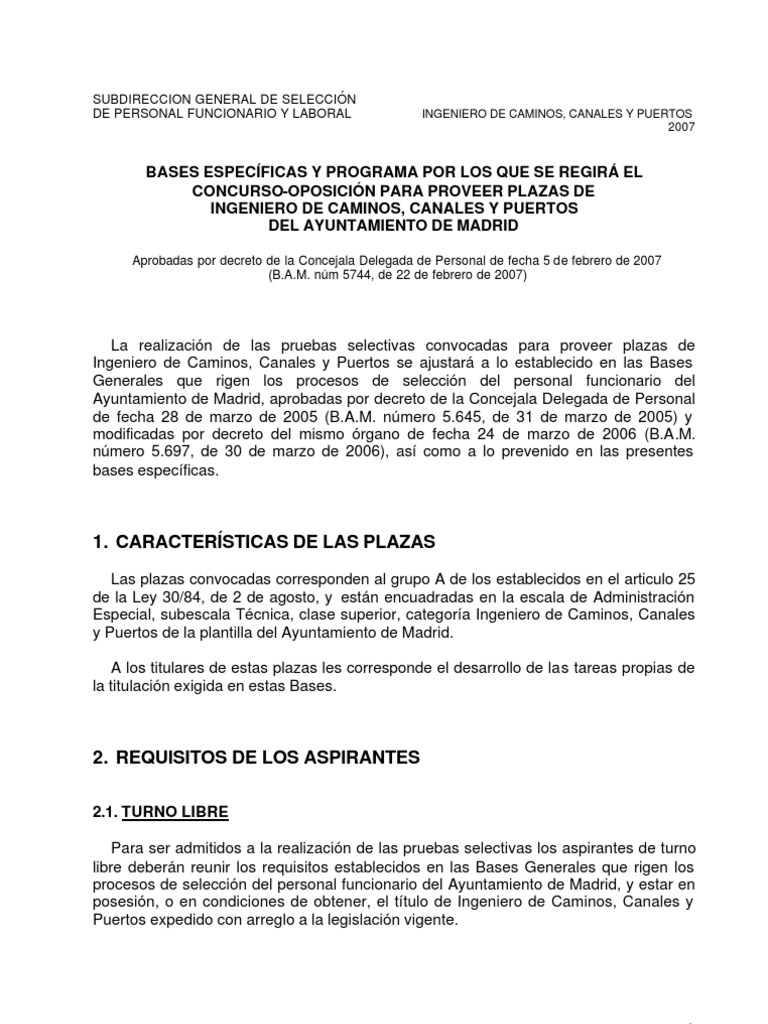 SUBDIRECCION GENERAL DE SELECCIÓN
DE PERSONAL FUNCIONARIO Y LABORAL

INGENIERO DE CAMINOS, CANALES Y PUERTOS
2007

BASES ESPECÍFICAS Y PROGRAMA POR LOS QUE SE REGIRÁ EL CONCURSO-OPOSICIÓN PARA PROVEER PLAZAS DE INGENIERO DE CAMINOS, CANALES Y PUERTOS DEL AYUNTAMIENTO DE MADRID

Aprobadas por decreto de la Concejala Delegada de Personal de fecha 5 de febrero de 2007
(B.A.M. núm 5744, de 22 de febrero de 2007)

La realización de las pruebas selectivas convocadas para proveer plazas de Ingeniero de Caminos, Canales y Puertos se ajustará a lo establecido en las Bases Generales que rigen los procesos de selección del personal funcionario del Ayuntamiento de Madrid, aprobadas por decreto de la Concejala Delegada de Personal de fecha 28 de marzo de 2005 (B.A.M. número 5.645, de 31 de marzo de 2005) y modificadas por decreto del mismo órgano de fecha 24 de marzo de 2006 (B.A.M. número 5.697, de 30 de marzo de 2006), así como a lo prevenido en las presentes bases específicas.

1. CARACTERÍSTICAS DE LAS PLAZAS

Las plazas convocadas corresponden al grupo A de los establecidos en el articulo 25 de la Ley 30/84, de 2 de agosto, y están encuadradas en la escala de Administración Especial, subescala Técnica, clase superior, categoría Ingeniero de Caminos, Canales y Puertos de la plantilla del Ayuntamiento de Madrid.

A los titulares de estas plazas les corresponde el desarrollo de las tareas propias de la titulación exigida en estas Bases.

2. REQUISITOS DE LOS ASPIRANTES

2.1. TURNO LIBRE

Para ser admitidos a la realización de las pruebas selectivas los aspirantes de turno libre deberán reunir los requisitos establecidos en las Bases Generales que rigen los procesos de selección del personal funcionario del Ayuntamiento de Madrid, y estar en posesión, o en condiciones de obtener, el título de Ingeniero de Caminos, Canales y Puertos expedido con arreglo a la legislación vigente.